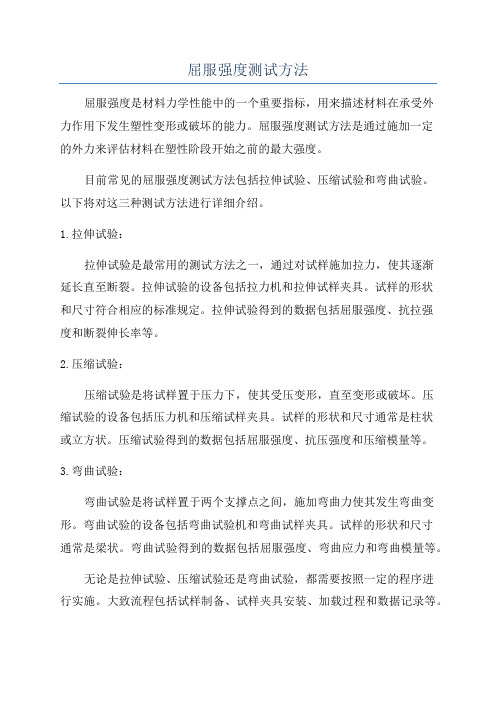 屈服强度测试方法

屈服强度是材料力学性能中的一个重要指标，用来描述材料在承受外力作用下发生塑性变形或破坏的能力。屈服强度测试方法是通过施加一定的外力来评估材料在塑性阶段开始之前的最大强度。

目前常见的屈服强度测试方法包括拉伸试验、压缩试验和弯曲试验。以下将对这三种测试方法进行详细介绍。

1.拉伸试验：

拉伸试验是最常用的测试方法之一，通过对试样施加拉力，使其逐渐延长直至断裂。拉伸试验的设备包括拉力机和拉伸试样夹具。试样的形状和尺寸符合相应的标准规定。拉伸试验得到的数据包括屈服强度、抗拉强度和断裂伸长率等。

2.压缩试验：

压缩试验是将试样置于压力下，使其受压变形，直至变形或破坏。压缩试验的设备包括压力机和压缩试样夹具。试样的形状和尺寸通常是柱状或立方状。压缩试验得到的数据包括屈服强度、抗压强度和压缩模量等。

3.弯曲试验：

弯曲试验是将试样置于两个支撑点之间，施加弯曲力使其发生弯曲变形。弯曲试验的设备包括弯曲试验机和弯曲试样夹具。试样的形状和尺寸通常是梁状。弯曲试验得到的数据包括屈服强度、弯曲应力和弯曲模量等。

无论是拉伸试验、压缩试验还是弯曲试验，都需要按照一定的程序进行实施。大致流程包括试样制备、试样夹具安装、加载过程和数据记录等。